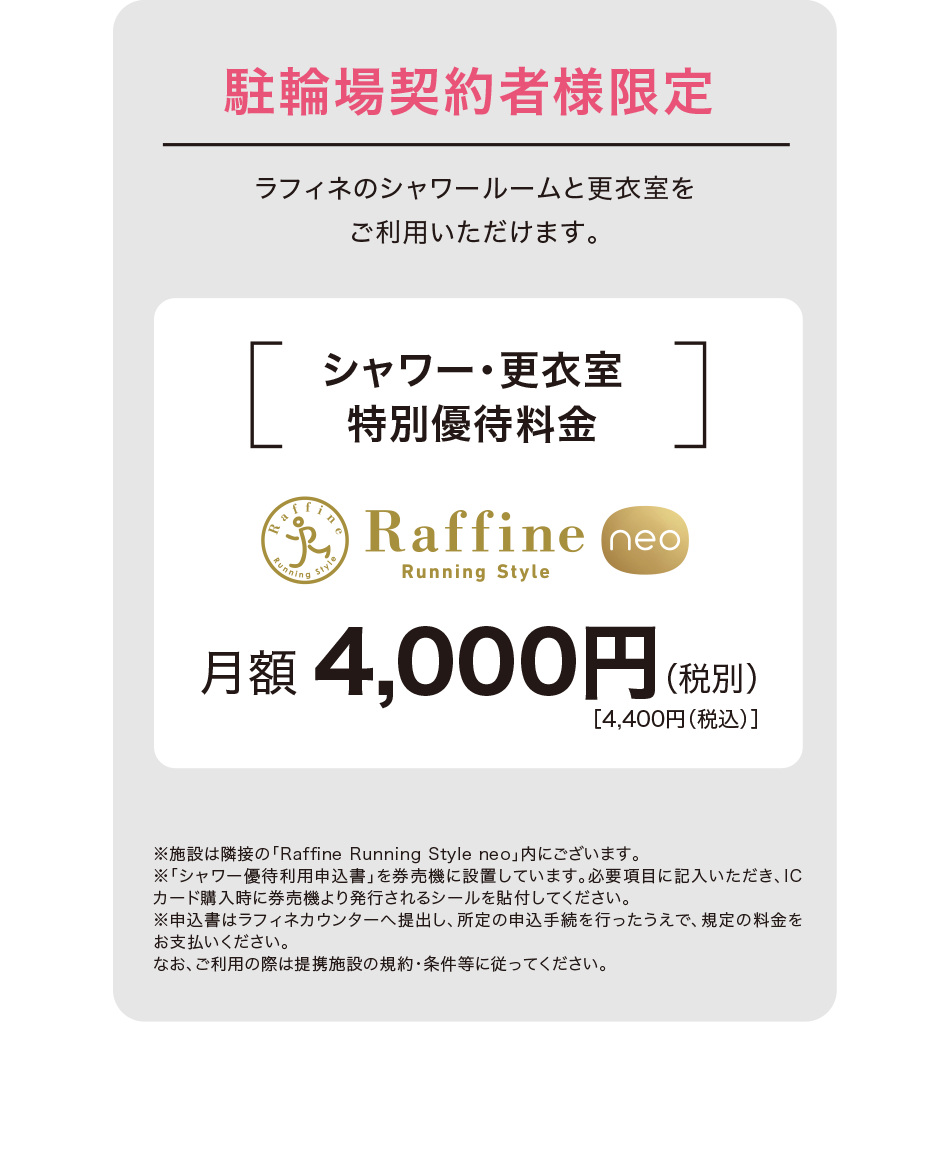 駐輪場契約者様限定

ラフィネのシャワールームと更衣室をご利用いただけます。

シャワー・更衣室
特別優待料金

Raffine
Running Style
Raffine
Running Style
neo

月額 4,000円（税別）
［4,400円（税込）］

※施設は隣接の「Raffine Running Style neo」内にございます。
※「シャワー優待利用申込書」を券売機に設置しています。必要項目に記入いただき、ICカード購入時に券売機より発行されるシールを貼付してください。
※申込書はラフィネカウンターへ提出し、所定の申込手続を行ったうえで、規定の料金をお支払いください。
なお、ご利用の際は提携施設の規約・条件等に従ってください。